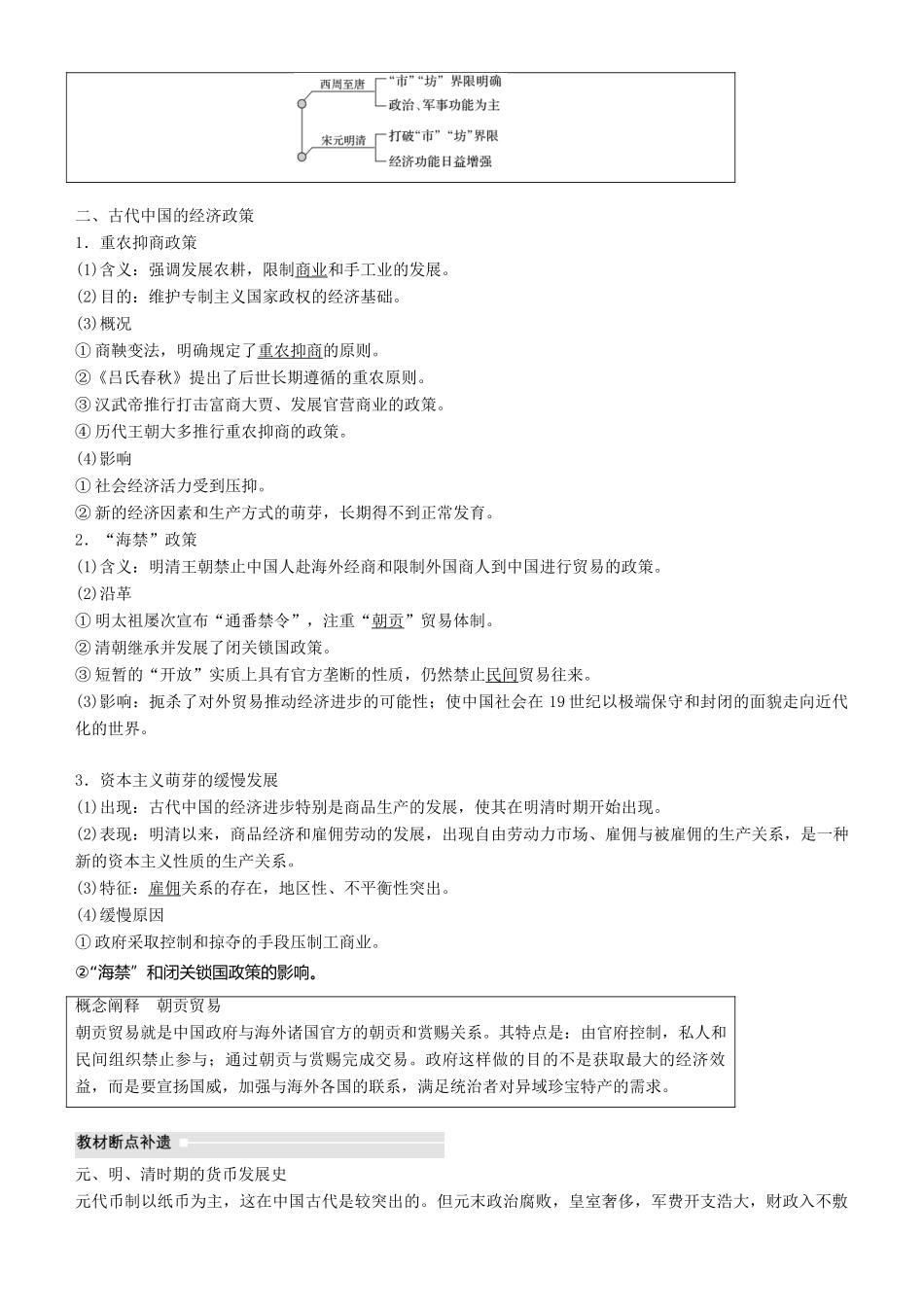 西周至唐
“市”“坊”界限明确
政治、军事功能为主
宋元明清
打破“市”“坊”界限
经济功能日益增强

二、古代中国的经济政策

1．重农抑商政策

(1)含义：强调发展农耕，限制商业和手工业的发展。

(2)目的：维护专制主义国家政权的经济基础。

(3)概况

①商鞅变法，明确规定了重农抑商的原则。

②《吕氏春秋》提出了后世长期遵循的重农原则。

③汉武帝推行打击富商大贾、发展官营商业的政策。

④历代王朝大多推行重农抑商的政策。

(4)影响

①社会经济活力受到压抑。

②新的经济因素和生产方式的萌芽，长期得不到正常发育。

2．“海禁”政策

(1)含义：明清王朝禁止中国人赴海外经商和限制外国商人到中国进行贸易的政策。

(2)沿革

①明太祖屡次宣布“通番禁令”，注重“朝贡”贸易体制。

②清朝继承并发展了闭关锁国政策。

③短暂的“开放”实质上具有官方垄断的性质，仍然禁止民间贸易往来。

(3)影响：扼杀了对外贸易推动经济进步的可能性；使中国社会在19世纪以极端保守和封闭的面貌走向近代化的世界。

3．资本主义萌芽的缓慢发展

(1)出现：古代中国的经济进步特别是商品生产的发展，使其在明清时期开始出现。

(2)表现：明清以来，商品经济和雇佣劳动的发展，出现自由劳动力市场、雇佣与被雇佣的生产关系，是一种新的资本主义性质的生产关系。

(3)特征：雇佣关系的存在，地区性、不平衡性突出。

(4)缓慢原因

①政府采取控制和掠夺的手段压制工商业。

②“海禁”和闭关锁国政策的影响。

概念阐释　朝贡贸易

朝贡贸易就是中国政府与海外诸国官方的朝贡和赏赐关系。其特点是：由官府控制，私人和民间组织禁止参与；通过朝贡与赏赐完成交易。政府这样做的目的不是获取最大的经济效益，而是要宣扬国威，加强与海外各国的联系，满足统治者对异域珍宝特产的需求。

教材断点补遗

元、明、清时期的货币发展史

元代币制以纸币为主，这在中国古代是较突出的。但元末政治腐败，皇室奢侈，军费开支浩大，财政入不敷